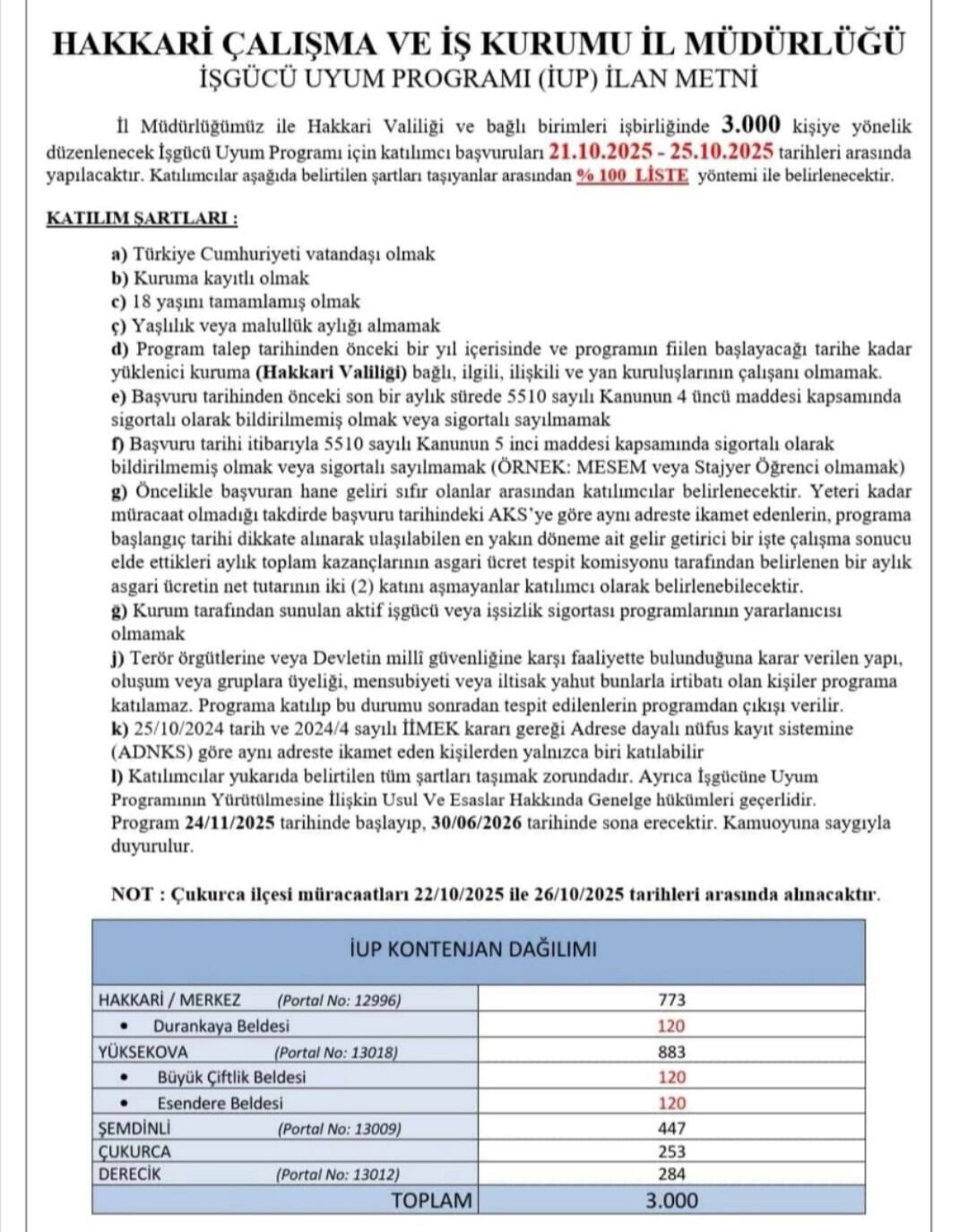 HAKKARİ ÇALIŞMA VE İŞ KURUMU İL MÜDÜRLÜĞÜ
İŞGÜCÜ UYUM PROGRAMI (İUP) İLAN METNİ

İl Müdürlüğümüz ile Hakkari Valiliği ve bağlı birimleri işbirliğinde 3.000 kişiye yönelik düzenlenecek İşgücü Uyum Programı için katılımcı başvuruları 21.10.2025 - 25.10.2025 tarihleri arasında yapılacaktır. Katılımcılar aşağıda belirtilen şartları taşıyanlar arasından % 100 LİSTE yöntemi ile belirlenecektir.

KATILIM ŞARTLARI :

a) Türkiye Cumhuriyeti vatandaşı olmak
b) Kuruma kayıtlı olmak
c) 18 yaşını tamamlamış olmak
ç) Yaşlılık veya malullük aylığı almamak
d) Program talep tarihinden önceki bir yıl içerisinde ve programın fiilen başlayacağı tarihe kadar yüklenici kuruma (Hakkari Valiliği) bağlı, ilgili, ilişkili ve yan kuruluşlarının çalışanı olmamak.
e) Başvuru tarihinden önceki son bir aylık sürede 5510 sayılı Kanunun 4 üncü maddesi kapsamında sigortalı olarak bildirilmemiş olmak veya sigortalı sayılmamak
f) Başvuru tarihi itibarıyla 5510 sayılı Kanunun 5 inci maddesi kapsamında sigortalı olarak bildirilmemiş olmak veya sigortalı sayılmamak (ÖRNEK: MESEM veya Stajyer Öğrenci olmamak)
g) Öncelikle başvuran hane geliri sıfır olanlar arasından katılımcılar belirlenecektir. Yeteri kadar müracaat olmadığı takdirde başvuru tarihindeki AKS'ye göre aynı adreste ikamet edenlerin, programa başlangıç tarihi dikkate alınarak ulaşılabilen en yakın döneme ait gelir getirici bir işte çalışma sonucu elde ettikleri aylık toplam kazançlarının asgari ücret tespit komisyonu tarafından belirlenen bir aylık asgari ücretin net tutarının iki (2) katını aşmayanlar katılımcı olarak belirlenebilecektir.
ğ) Kurum tarafından sunulan aktif işgücü veya işsizlik sigortası programlarının yararlanıcısı olmamak
j) Terör örgütlerine veya Devletin millî güvenliğine karşı faaliyette bulunduğuna karar verilen yapı, oluşum veya gruplara üyeliği, mensubiyeti veya iltisak yahut bunlarla irtibatı olan kişiler programa katılamaz. Programa katılıp bu durumu sonradan tespit edilenlerin programdan çıkışı verilir.
k) 25/10/2024 tarih ve 2024/4 sayılı İİMEK kararı gereği Adrese dayalı nüfus kayıt sistemine (ADNKS) göre aynı adreste ikamet eden kişilerden yalnızca biri katılabilir
l) Katılımcılar yukarıda belirtilen tüm şartları taşımak zorundadır. Ayrıca İşgücüne Uyum Programının Yürütülmesine İlişkin Usul Ve Esaslar Hakkında Genelge hükümleri geçerlidir.
Program 24/11/2025 tarihinde başlayıp, 30/06/2026 tarihinde sona erecektir. Kamuoyuna saygıyla duyurulur.

NOT : Çukurca ilçesi müracaatları 22/10/2025 ile 26/10/2025 tarihleri arasında alınacaktır.

| İUP KONTENJAN DAĞILIMI | |
|---|---|
| HAKKARİ / MERKEZ (Portal No: 12996) | 773 |
| • Durankaya Beldesi | 120 |
| YÜKSEKOVA (Portal No: 13018) | 883 |
| • Büyük Çiftlik Beldesi | 120 |
| • Esendere Beldesi | 120 |
| ŞEMDİNLİ (Portal No: 13009) | 447 |
| ÇUKURCA | 253 |
| DERECİK (Portal No: 13012) | 284 |
| TOPLAM | 3.000 |